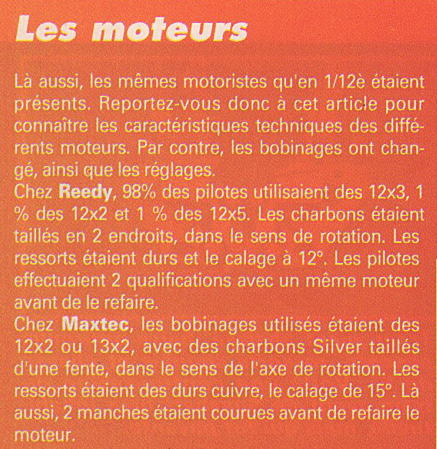 Les moteurs

Là aussi, les mêmes motoristes qu'en 1/12è étaient présents. Reportez-vous donc à cet article pour connaître les caractéristiques techniques des différents moteurs. Par contre, les bobinages ont changé, ainsi que les réglages.
Chez Reedy, 98% des pilotes utilisaient des 12x3, 1 % des 12x2 et 1 % des 12x5. Les charbons étaient taillés en 2 endroits, dans le sens de rotation. Les ressorts étaient durs et le calage à 12°. Les pilotes effectuaient 2 qualifications avec un même moteur avant de le refaire.
Chez Maxtec, les bobinages utilisés étaient des 12x2 ou 13x2, avec des charbons Silver taillés d'une fente, dans le sens de l'axe de rotation. Les ressorts étaient des durs cuivre, le calage de 15°. Là aussi, 2 manches étaient courues avant de refaire le moteur.